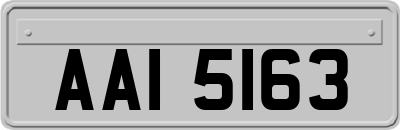 AAI 5163